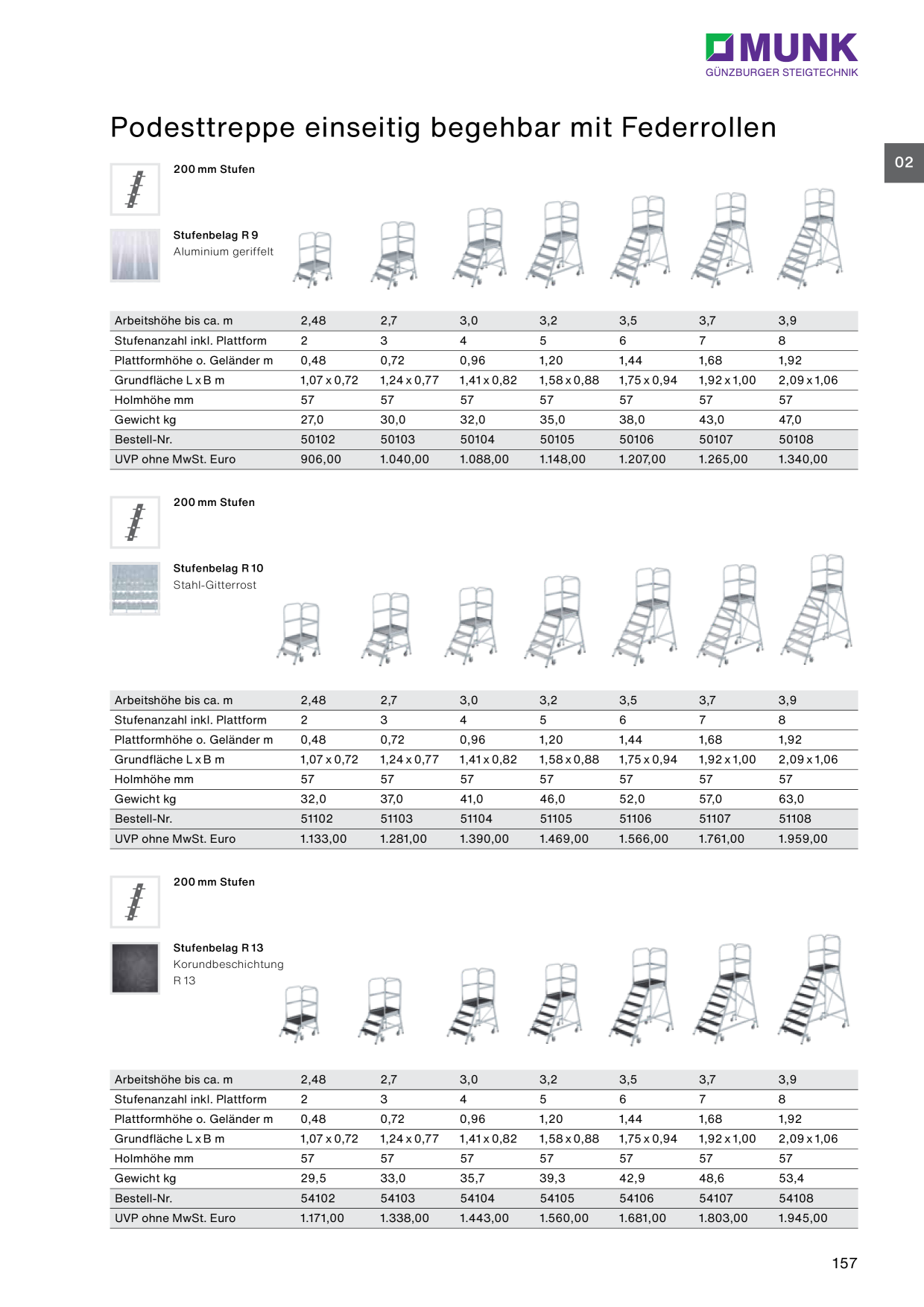 MUNK
GÜNZBURGER STEIGTECHNIK

Podesttreppe einseitig begehbar mit Federrollen

02

200 mm Stufen

Stufenbelag R 9
Aluminium geriffelt

| Arbeitshöhe bis ca. m | 2,48 | 2,7 | 3,0 | 3,2 | 3,5 | 3,7 | 3,9 |
|---|---|---|---|---|---|---|---|
| Stufenanzahl inkl. Plattform | 2 | 3 | 4 | 5 | 6 | 7 | 8 |
| Plattformhöhe o. Geländer m | 0,48 | 0,72 | 0,96 | 1,20 | 1,44 | 1,68 | 1,92 |
| Grundfläche L x B m | 1,07 x 0,72 | 1,24 x 0,77 | 1,41 x 0,82 | 1,58 x 0,88 | 1,75 x 0,94 | 1,92 x 1,00 | 2,09 x 1,06 |
| Holmhöhe mm | 57 | 57 | 57 | 57 | 57 | 57 | 57 |
| Gewicht kg | 27,0 | 30,0 | 32,0 | 35,0 | 38,0 | 43,0 | 47,0 |
| Bestell-Nr. | 50102 | 50103 | 50104 | 50105 | 50106 | 50107 | 50108 |
| UVP ohne MwSt. Euro | 906,00 | 1.040,00 | 1.088,00 | 1.148,00 | 1.207,00 | 1.265,00 | 1.340,00 |

200 mm Stufen

Stufenbelag R 10
Stahl-Gitterrost

| Arbeitshöhe bis ca. m | 2,48 | 2,7 | 3,0 | 3,2 | 3,5 | 3,7 | 3,9 |
|---|---|---|---|---|---|---|---|
| Stufenanzahl inkl. Plattform | 2 | 3 | 4 | 5 | 6 | 7 | 8 |
| Plattformhöhe o. Geländer m | 0,48 | 0,72 | 0,96 | 1,20 | 1,44 | 1,68 | 1,92 |
| Grundfläche L x B m | 1,07 x 0,72 | 1,24 x 0,77 | 1,41 x 0,82 | 1,58 x 0,88 | 1,75 x 0,94 | 1,92 x 1,00 | 2,09 x 1,06 |
| Holmhöhe mm | 57 | 57 | 57 | 57 | 57 | 57 | 57 |
| Gewicht kg | 32,0 | 37,0 | 41,0 | 46,0 | 52,0 | 57,0 | 63,0 |
| Bestell-Nr. | 51102 | 51103 | 51104 | 51105 | 51106 | 51107 | 51108 |
| UVP ohne MwSt. Euro | 1.133,00 | 1.281,00 | 1.390,00 | 1.469,00 | 1.566,00 | 1.761,00 | 1.959,00 |

200 mm Stufen

Stufenbelag R 13
Korundbeschichtung
R 13

| Arbeitshöhe bis ca. m | 2,48 | 2,7 | 3,0 | 3,2 | 3,5 | 3,7 | 3,9 |
|---|---|---|---|---|---|---|---|
| Stufenanzahl inkl. Plattform | 2 | 3 | 4 | 5 | 6 | 7 | 8 |
| Plattformhöhe o. Geländer m | 0,48 | 0,72 | 0,96 | 1,20 | 1,44 | 1,68 | 1,92 |
| Grundfläche L x B m | 1,07 x 0,72 | 1,24 x 0,77 | 1,41 x 0,82 | 1,58 x 0,88 | 1,75 x 0,94 | 1,92 x 1,00 | 2,09 x 1,06 |
| Holmhöhe mm | 57 | 57 | 57 | 57 | 57 | 57 | 57 |
| Gewicht kg | 29,5 | 33,0 | 35,7 | 39,3 | 42,9 | 48,6 | 53,4 |
| Bestell-Nr. | 54102 | 54103 | 54104 | 54105 | 54106 | 54107 | 54108 |
| UVP ohne MwSt. Euro | 1.171,00 | 1.338,00 | 1.443,00 | 1.560,00 | 1.681,00 | 1.803,00 | 1.945,00 |

157